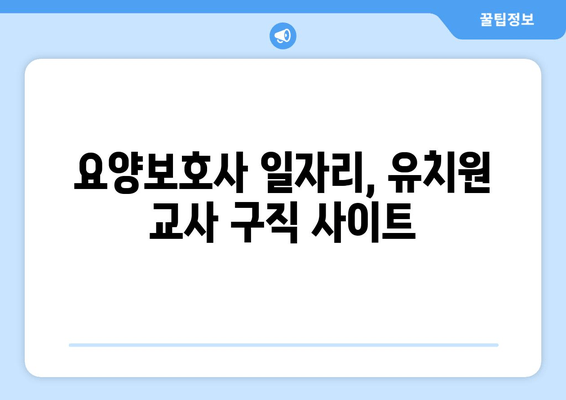 꿀팁정보

요양보호사 일자리, 유치원 교사 구직 사이트